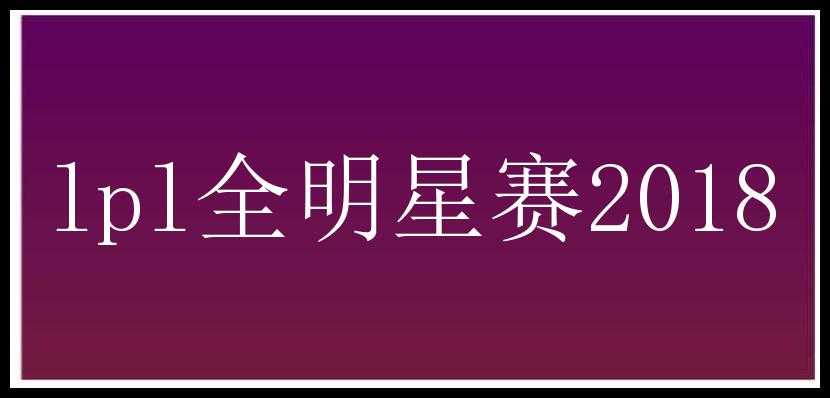 lpl全明星赛2018